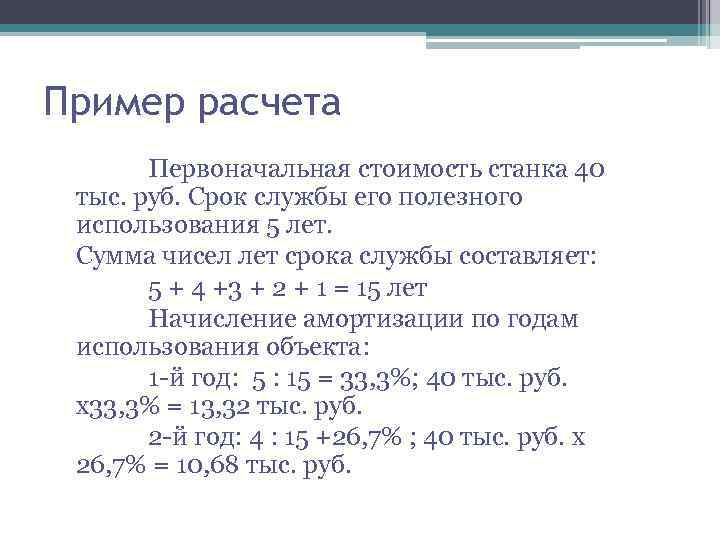 Пример расчета

Первоначальная стоимость станка 40 тыс. руб. Срок службы его полезного использования 5 лет.

Сумма чисел лет срока службы составляет:

5 + 4 +3 + 2 + 1 = 15 лет

Начисление амортизации по годам использования объекта:

1-й год: 5 : 15 = 33,3%; 40 тыс. руб. х33,3% = 13,32 тыс. руб.

2-й год: 4 : 15 +26,7% ; 40 тыс. руб. х 26,7% = 10,68 тыс. руб.